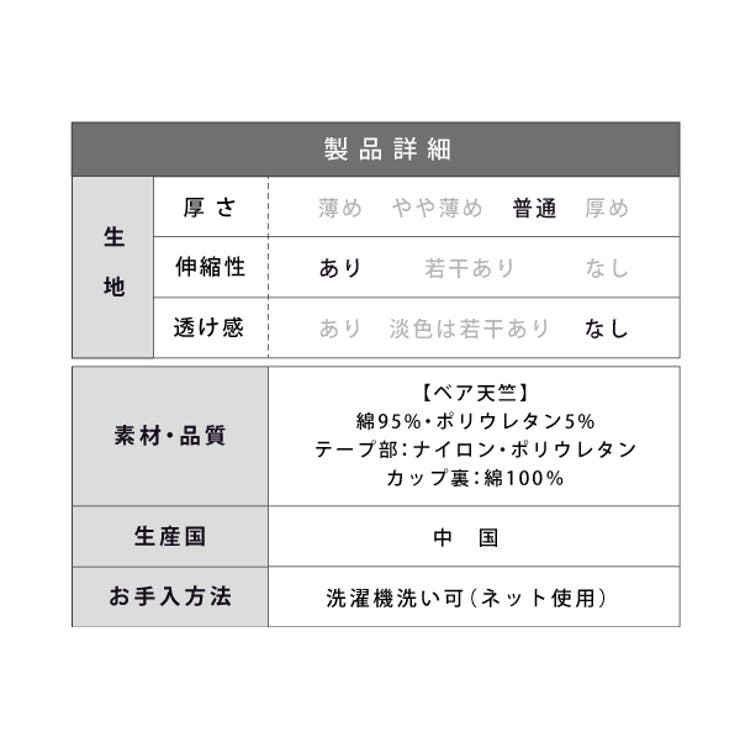 製品詳細

| 生地 | 厚さ | 薄め　やや薄め　普通　厚め |
|---|---|---|
| | 伸縮性 | あり　若干あり　なし |
| | 透け感 | あり　淡色は若干あり　なし |

| 素材・品質 | 【ベア天竺】 綿95%・ポリウレタン5% テープ部：ナイロン・ポリウレタン カップ裏：綿100% |
|---|---|
| 生産国 | 中　国 |
| お手入方法 | 洗濯機洗い可（ネット使用） |